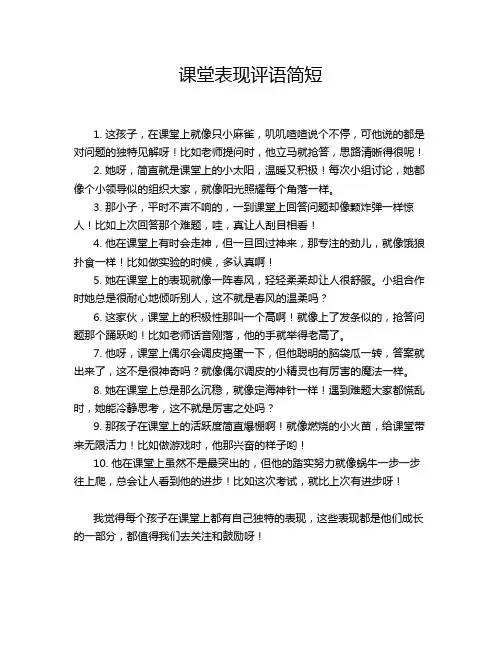 课堂表现评语简短

1. 这孩子，在课堂上就像只小麻雀，叽叽喳喳说个不停，可他说的都是对问题的独特见解呀！比如老师提问时，他立马就抢答，思路清晰得很呢！

2. 她呀，简直就是课堂上的小太阳，温暖又积极！每次小组讨论，她都像个小领导似的组织大家，就像阳光照耀每个角落一样。

3. 那小子，平时不声不响的，一到课堂上回答问题却像颗炸弹一样惊人！比如上次回答那个难题，哇，真让人刮目相看！

4. 他在课堂上有时会走神，但一旦回过神来，那专注的劲儿，就像饿狼扑食一样！比如做实验的时候，多认真啊！

5. 她在课堂上的表现就像一阵春风，轻轻柔柔却让人很舒服。小组合作时她总是很耐心地倾听别人，这不就是春风的温柔吗？

6. 这家伙，课堂上的积极性那叫一个高啊！就像上了发条似的，抢答问题那个踊跃哟！比如老师话音刚落，他的手就举得老高了。

7. 他呀，课堂上偶尔会调皮捣蛋一下，但他聪明的脑袋瓜一转，答案就出来了，这不是很神奇吗？就像偶尔调皮的小精灵也有厉害的魔法一样。

8. 她在课堂上总是那么沉稳，就像定海神针一样！遇到难题大家都慌乱时，她能冷静思考，这不就是厉害之处吗？

9. 那孩子在课堂上的活跃度简直爆棚啊！就像燃烧的小火苗，给课堂带来无限活力！比如做游戏时，他那兴奋的样子哟！

10. 他在课堂上虽然不是最突出的，但他的踏实努力就像蜗牛一步一步往上爬，总会让人看到他的进步！比如这次考试，就比上次有进步呀！

我觉得每个孩子在课堂上都有自己独特的表现，这些表现都是他们成长的一部分，都值得我们去关注和鼓励呀！